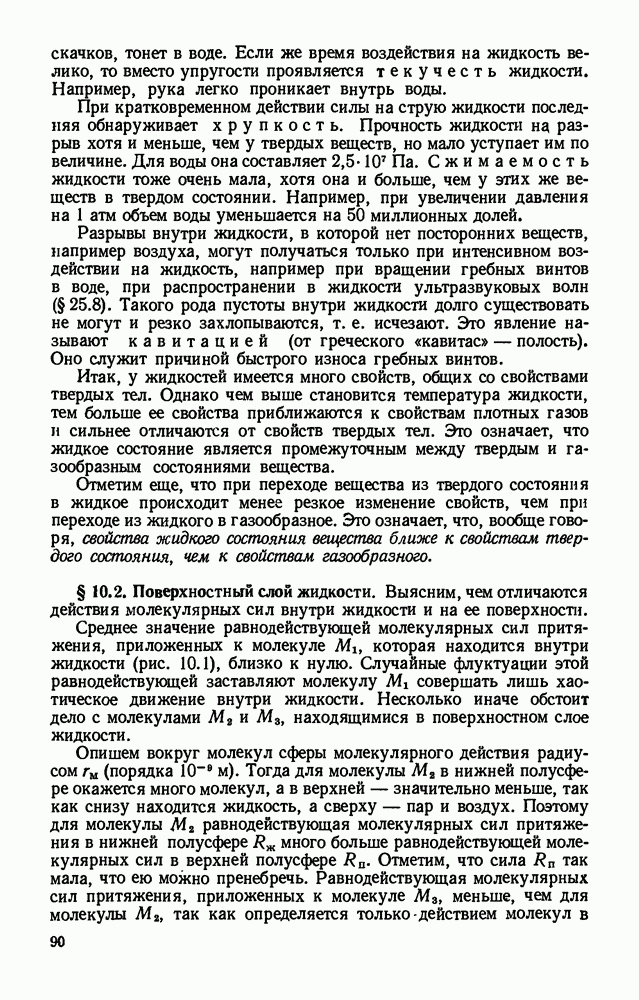 скачков, тонет в воде. Если же время воздействия на жидкость велико, то вместо упругости проявляется текучесть жидкости. Например, рука легко проникает внутрь воды.

При кратковременном действии силы на струю жидкости последняя обнаруживает хрупкость. Прочность жидкости на разрыв хотя и меньше, чем у твердых веществ, но мало уступает им по величине. Для воды она составляет $2,5 \cdot 10^7$ Па. Сжимаемость жидкости тоже очень мала, хотя она и больше, чем у этих же веществ в твердом состоянии. Например, при увеличении давления на 1 атм объем воды уменьшается на 50 миллионных долей.

Разрывы внутри жидкости, в которой нет посторонних веществ, например воздуха, могут получаться только при интенсивном воздействии на жидкость, например при вращении гребных винтов в воде, при распространении в жидкости ультразвуковых волн (§ 25.8). Такого рода пустоты внутри жидкости долго существовать не могут и резко захлопываются, т. е. исчезают. Это явление называют кавитацией (от греческого «кавитас» — полость). Оно служит причиной быстрого износа гребных винтов.

Итак, у жидкостей имеется много свойств, общих со свойствами твердых тел. Однако чем выше становится температура жидкости, тем больше ее свойства приближаются к свойствам плотных газов и сильнее отличаются от свойств твердых тел. Это означает, что жидкое состояние является промежуточным между твердым и газообразным состояниями вещества.

Отметим еще, что при переходе вещества из твердого состояния в жидкое происходит менее резкое изменение свойств, чем при переходе из жидкого в газообразное. Это означает, что, вообще говоря, свойства жидкого состояния вещества ближе к свойствам твердого состояния, чем к свойствам газообразного.

§ 10.2. Поверхностный слой жидкости. Выясним, чем отличаются действия молекулярных сил внутри жидкости и на ее поверхности.

Среднее значение равнодействующей молекулярных сил притяжения, приложенных к молекуле $M_1$, которая находится внутри жидкости (рис. 10.1), близко к нулю. Случайные флуктуации этой равнодействующей заставляют молекулу $M_1$ совершать лишь хаотическое движение внутри жидкости. Несколько иначе обстоит дело с молекулами $M_2$ и $M_3$, находящимися в поверхностном слое жидкости.

Опишем вокруг молекул сферы молекулярного действия радиусом $r_м$ (порядка $10^{-9}$ м). Тогда для молекулы $M_2$ в нижней полусфере окажется много молекул, а в верхней — значительно меньше, так как снизу находится жидкость, а сверху — пар и воздух. Поэтому для молекулы $M_2$ равнодействующая молекулярных сил притяжения в нижней полусфере $R_ж$ много больше равнодействующей молекулярных сил в верхней полусфере $R_п$. Отметим, что сила $R_п$ так мала, что ею можно пренебречь. Равнодействующая молекулярных сил притяжения, приложенных к молекуле $M_3$, меньше, чем для молекулы $M_2$, так как определяется только действием молекул в

90